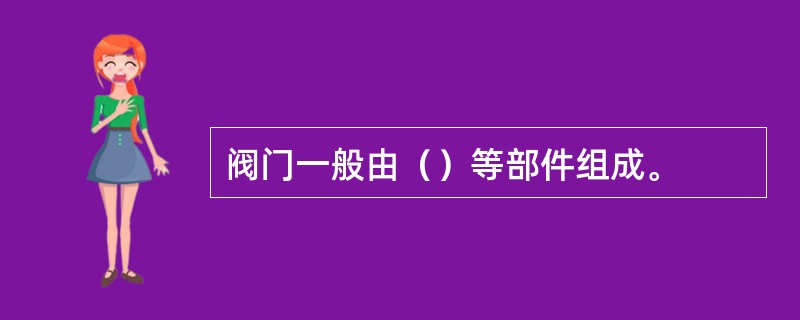 阀门一般由（）等部件组成。